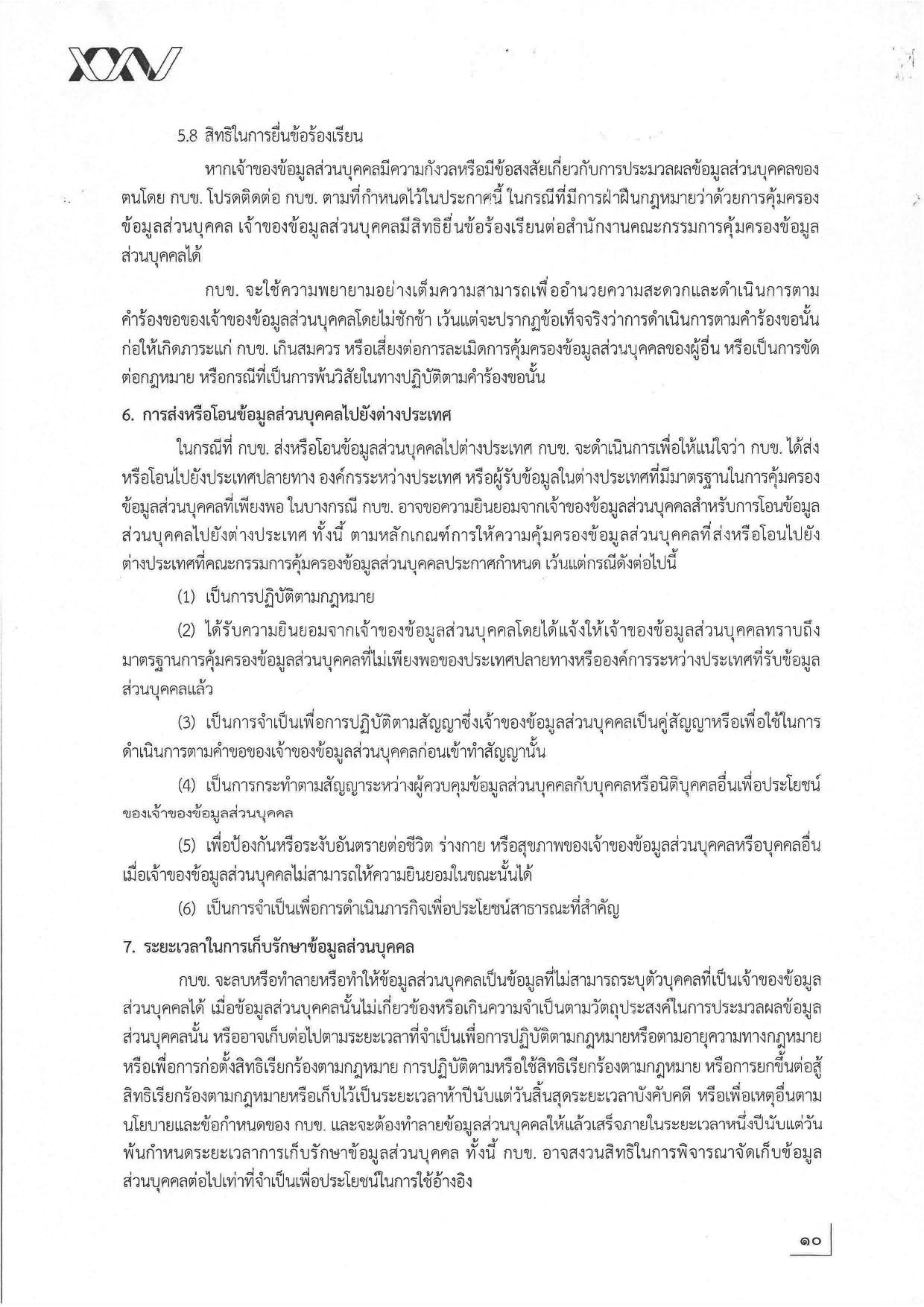 5.8 สิทธิในการยื่นข้อร้องเรียน

หากเจ้าของข้อมูลส่วนบุคคลมีความกังวลหรือมีข้อสงสัยเกี่ยวกับการประมวลผลข้อมูลส่วนบุคคลของตนโดย กบข. โปรดติดต่อ กบข. ตามที่กำหนดไว้ในประกาศนี้ ในกรณีที่มีการฝ่าฝืนกฎหมายว่าด้วยการคุ้มครองข้อมูลส่วนบุคคล เจ้าของข้อมูลส่วนบุคคลมีสิทธิยื่นข้อร้องเรียนต่อสำนักงานคณะกรรมการคุ้มครองข้อมูลส่วนบุคคลได้

กบข. จะใช้ความพยายามอย่างเต็มความสามารถเพื่ออำนวยความสะดวกและดำเนินการตามคำร้องขอของเจ้าของข้อมูลส่วนบุคคลโดยไม่ชักช้า เว้นแต่จะปรากฏข้อเท็จจริงว่าการดำเนินการตามคำร้องขอนั้นก่อให้เกิดภาระแก่ กบข. เกินสมควร หรือเสี่ยงต่อการละเมิดการคุ้มครองข้อมูลส่วนบุคคลของผู้อื่น หรือเป็นการขัดต่อกฎหมาย หรือกรณีที่เป็นการพ้นวิสัยในทางปฏิบัติตามคำร้องขอนั้น

6. การส่งหรือโอนข้อมูลส่วนบุคคลไปยังต่างประเทศ

ในกรณีที่ กบข. ส่งหรือโอนข้อมูลส่วนบุคคลไปต่างประเทศ กบข. จะดำเนินการเพื่อให้แน่ใจว่า กบข. ได้ส่งหรือโอนไปยังประเทศปลายทาง องค์กรระหว่างประเทศ หรือผู้รับข้อมูลในต่างประเทศที่มีมาตรฐานในการคุ้มครองข้อมูลส่วนบุคคลที่เพียงพอ ในบางกรณี กบข. อาจขอความยินยอมจากเจ้าของข้อมูลส่วนบุคคลสำหรับการโอนข้อมูลส่วนบุคคลไปยังต่างประเทศ ทั้งนี้ ตามหลักเกณฑ์การให้ความคุ้มครองข้อมูลส่วนบุคคลที่ส่งหรือโอนไปยังต่างประเทศที่คณะกรรมการคุ้มครองข้อมูลส่วนบุคคลประกาศกำหนด เว้นแต่กรณีดังต่อไปนี้

(1) เป็นการปฏิบัติตามกฎหมาย

(2) ได้รับความยินยอมจากเจ้าของข้อมูลส่วนบุคคลโดยได้แจ้งให้เจ้าของข้อมูลส่วนบุคคลทราบถึงมาตรฐานการคุ้มครองข้อมูลส่วนบุคคลที่ไม่เพียงพอของประเทศปลายทางหรือองค์การระหว่างประเทศที่รับข้อมูลส่วนบุคคลแล้ว

(3) เป็นการจำเป็นเพื่อการปฏิบัติตามสัญญาซึ่งเจ้าของข้อมูลส่วนบุคคลเป็นคู่สัญญาหรือเพื่อใช้ในการดำเนินการตามคำขอของเจ้าของข้อมูลส่วนบุคคลก่อนเข้าทำสัญญานั้น

(4) เป็นการกระทำตามสัญญาระหว่างผู้ควบคุมข้อมูลส่วนบุคคลกับบุคคลหรือนิติบุคคลอื่นเพื่อประโยชน์ของเจ้าของข้อมูลส่วนบุคคล

(5) เพื่อป้องกันหรือระงับอันตรายต่อชีวิต ร่างกาย หรือสุขภาพของเจ้าของข้อมูลส่วนบุคคลหรือบุคคลอื่น เมื่อเจ้าของข้อมูลส่วนบุคคลไม่สามารถให้ความยินยอมในขณะนั้นได้

(6) เป็นการจำเป็นเพื่อการดำเนินภารกิจเพื่อประโยชน์สาธารณะที่สำคัญ

7. ระยะเวลาในการเก็บรักษาข้อมูลส่วนบุคคล

กบข. จะลบหรือทำลายหรือทำให้ข้อมูลส่วนบุคคลเป็นข้อมูลที่ไม่สามารถระบุตัวบุคคลที่เป็นเจ้าของข้อมูลส่วนบุคคลได้ เมื่อข้อมูลส่วนบุคคลนั้นไม่เกี่ยวข้องหรือเกินความจำเป็นตามวัตถุประสงค์ในการประมวลผลข้อมูลส่วนบุคคลนั้น หรืออาจเก็บต่อไปตามระยะเวลาที่จำเป็นเพื่อการปฏิบัติตามกฎหมายหรือตามอายุความทางกฎหมาย หรือเพื่อการก่อตั้งสิทธิเรียกร้องตามกฎหมาย การปฏิบัติตามหรือใช้สิทธิเรียกร้องตามกฎหมาย หรือการยกขึ้นต่อสู้สิทธิเรียกร้องตามกฎหมายหรือเก็บไว้เป็นระยะเวลาห้าปีนับแต่วันสิ้นสุดระยะเวลาบังคับคดี หรือเพื่อเหตุอื่นตามนโยบายและข้อกำหนดของ กบข. และจะต้องทำลายข้อมูลส่วนบุคคลให้แล้วเสร็จภายในระยะเวลาหนึ่งปีนับแต่วันพ้นกำหนดระยะเวลาการเก็บรักษาข้อมูลส่วนบุคคล ทั้งนี้ กบข. อาจสงวนสิทธิในการพิจารณาจัดเก็บข้อมูลส่วนบุคคลต่อไปเท่าที่จำเป็นเพื่อประโยชน์ในการใช้อ้างอิง

๑๐